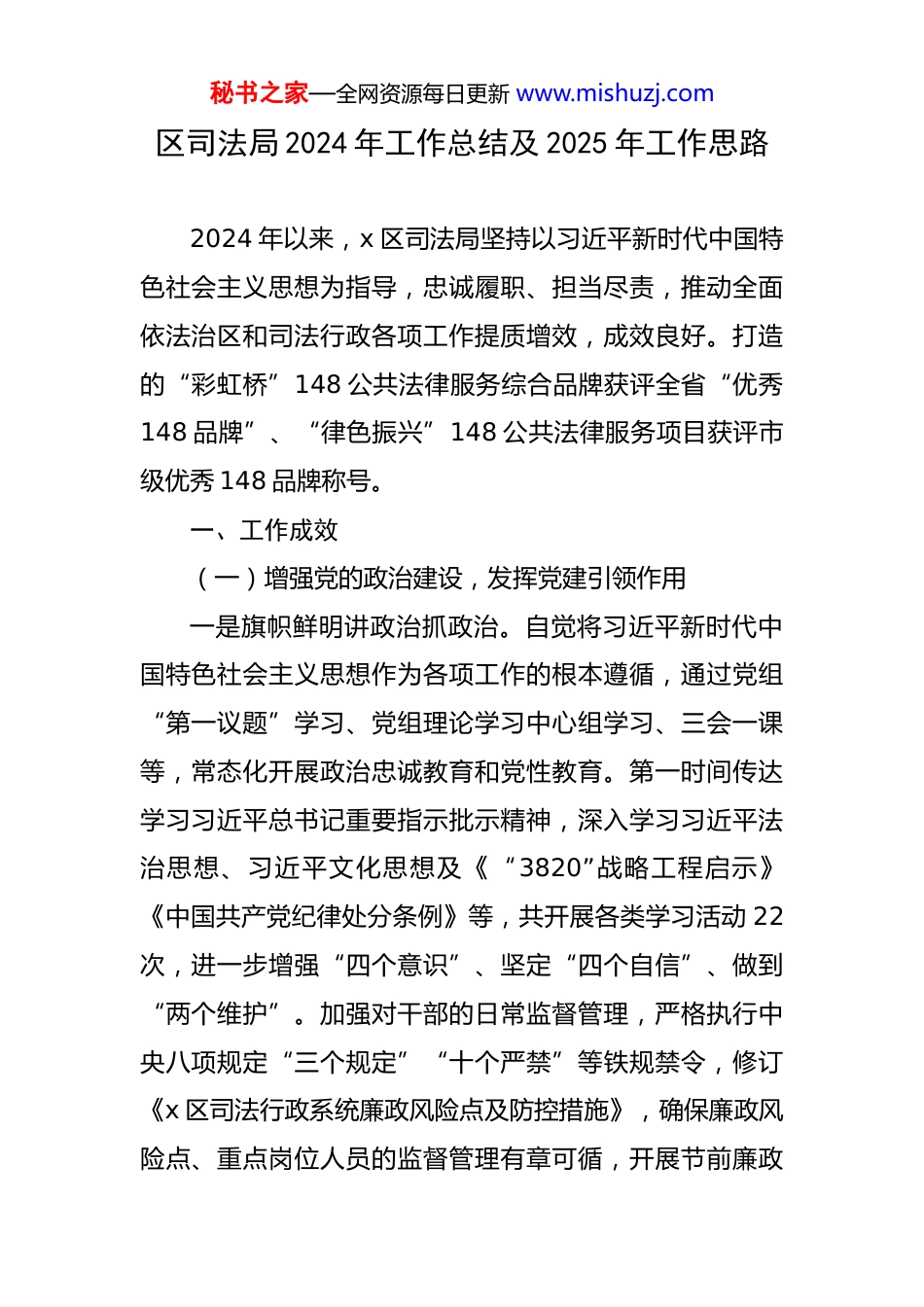 秘书之家—全网资源每日更新 www.mishuzj.com

区司法局 2024 年工作总结及 2025 年工作思路

2024 年以来，x 区司法局坚持以习近平新时代中国特色社会主义思想为指导，忠诚履职、担当尽责，推动全面依法治区和司法行政各项工作提质增效，成效良好。打造的“彩虹桥”148 公共法律服务综合品牌获评全省“优秀 148 品牌”、“律色振兴”148 公共法律服务项目获评市级优秀 148 品牌称号。

一、工作成效

（一）增强党的政治建设，发挥党建引领作用

一是旗帜鲜明讲政治抓政治。自觉将习近平新时代中国特色社会主义思想作为各项工作的根本遵循，通过党组“第一议题”学习、党组理论学习中心组学习、三会一课等，常态化开展政治忠诚教育和党性教育。第一时间传达学习习近平总书记重要指示批示精神，深入学习习近平法治思想、习近平文化思想及《“3820”战略工程启示》《中国共产党纪律处分条例》等，共开展各类学习活动 22 次，进一步增强“四个意识”、坚定“四个自信”、做到“两个维护”。加强对干部的日常监督管理，严格执行中央八项规定“三个规定”“十个严禁”等铁规禁令，修订《x 区司法行政系统廉政风险点及防控措施》，确保廉政风险点、重点岗位人员的监督管理有章可循，开展节前廉政